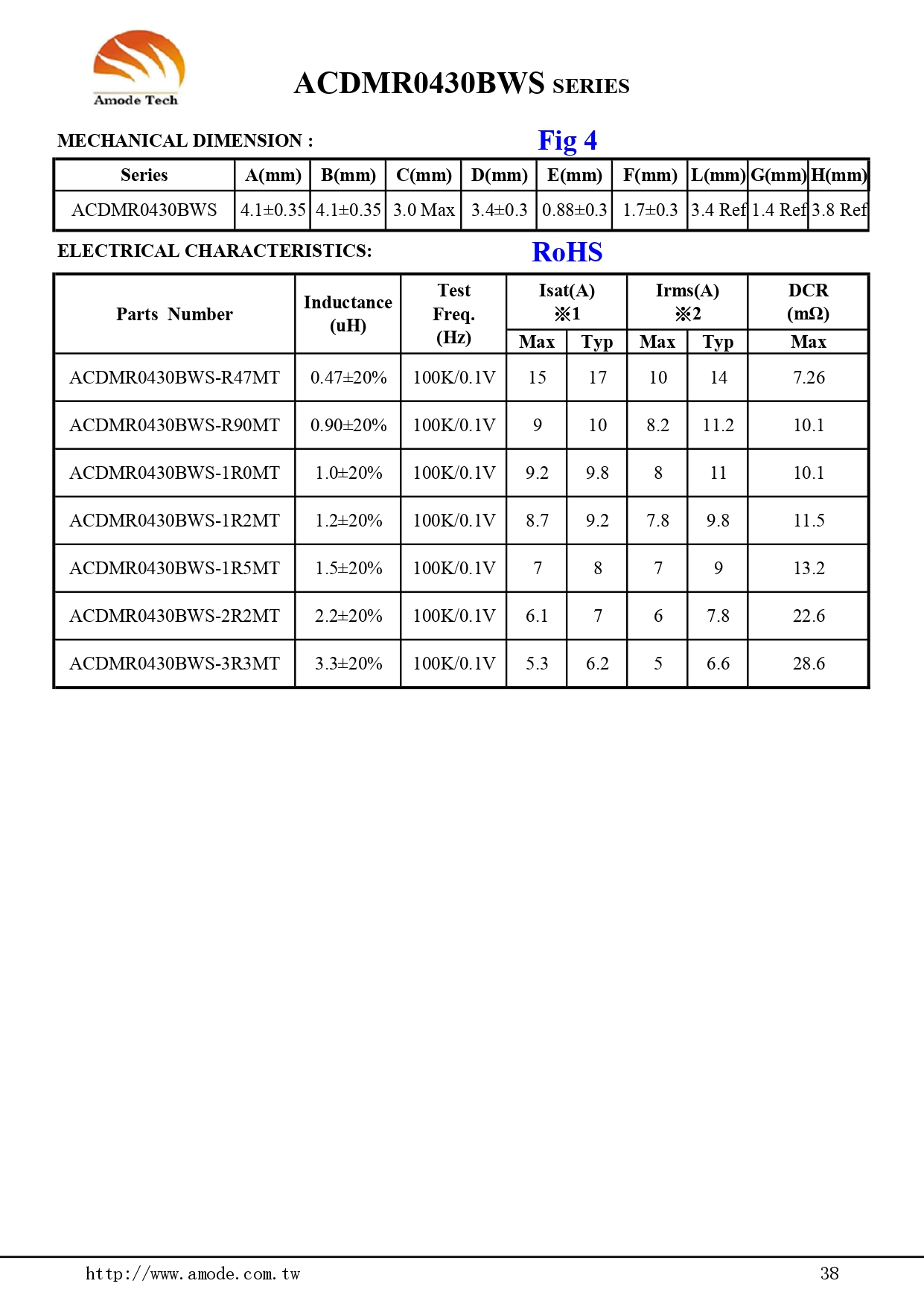 Amode Tech

ACDMR0430BWS SERIES

MECHANICAL DIMENSION :

Fig 4

| Series | A(mm) | B(mm) | C(mm) | D(mm) | E(mm) | F(mm) | L(mm) | G(mm) | H(mm) |
|---|---|---|---|---|---|---|---|---|---|
| ACDMR0430BWS | 4.1±0.35 | 4.1±0.35 | 3.0 Max | 3.4±0.3 | 0.88±0.3 | 1.7±0.3 | 3.4 Ref | 1.4 Ref | 3.8 Ref |

ELECTRICAL CHARACTERISTICS:

RoHS

| Parts Number | Inductance (uH) | Test Freq. (Hz) | Isat(A) ※1 Max | Isat(A) ※1 Typ | Irms(A) ※2 Max | Irms(A) ※2 Typ | DCR (mΩ) Max |
|---|---|---|---|---|---|---|---|
| ACDMR0430BWS-R47MT | 0.47±20% | 100K/0.1V | 15 | 17 | 10 | 14 | 7.26 |
| ACDMR0430BWS-R90MT | 0.90±20% | 100K/0.1V | 9 | 10 | 8.2 | 11.2 | 10.1 |
| ACDMR0430BWS-1R0MT | 1.0±20% | 100K/0.1V | 9.2 | 9.8 | 8 | 11 | 10.1 |
| ACDMR0430BWS-1R2MT | 1.2±20% | 100K/0.1V | 8.7 | 9.2 | 7.8 | 9.8 | 11.5 |
| ACDMR0430BWS-1R5MT | 1.5±20% | 100K/0.1V | 7 | 8 | 7 | 9 | 13.2 |
| ACDMR0430BWS-2R2MT | 2.2±20% | 100K/0.1V | 6.1 | 7 | 6 | 7.8 | 22.6 |
| ACDMR0430BWS-3R3MT | 3.3±20% | 100K/0.1V | 5.3 | 6.2 | 5 | 6.6 | 28.6 |

http://www.amode.com.tw

38